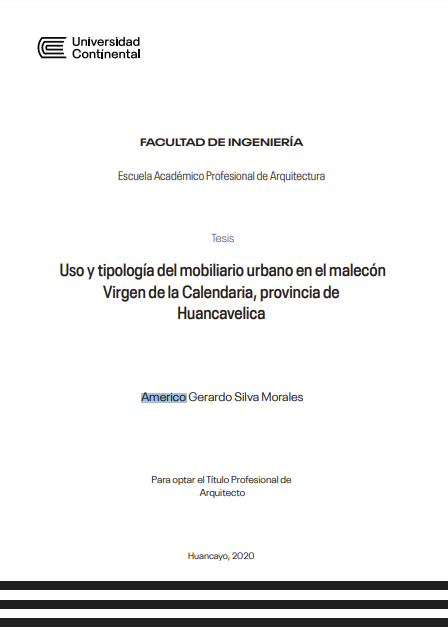 Universidad Continental

FACULTAD DE INGENIERÍA

Escuela Académico Profesional de Arquitectura

Tesis

Uso y tipología del mobiliario urbano en el malecón Virgen de la Calendaria, provincia de Huancavelica

Americo Gerardo Silva Morales

Para optar el Título Profesional de Arquitecto

Huancayo, 2020